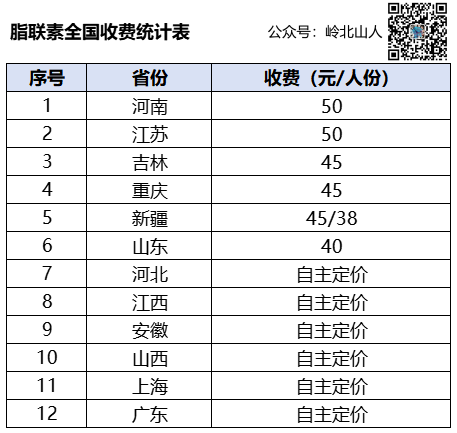 脂联素全国收费统计表

公众号：岭北山人

| 序号 | 省份 | 收费（元/人份） |
|---|---|---|
| 1 | 河南 | 50 |
| 2 | 江苏 | 50 |
| 3 | 吉林 | 45 |
| 4 | 重庆 | 45 |
| 5 | 新疆 | 45/38 |
| 6 | 山东 | 40 |
| 7 | 河北 | 自主定价 |
| 8 | 江西 | 自主定价 |
| 9 | 安徽 | 自主定价 |
| 10 | 山西 | 自主定价 |
| 11 | 上海 | 自主定价 |
| 12 | 广东 | 自主定价 |